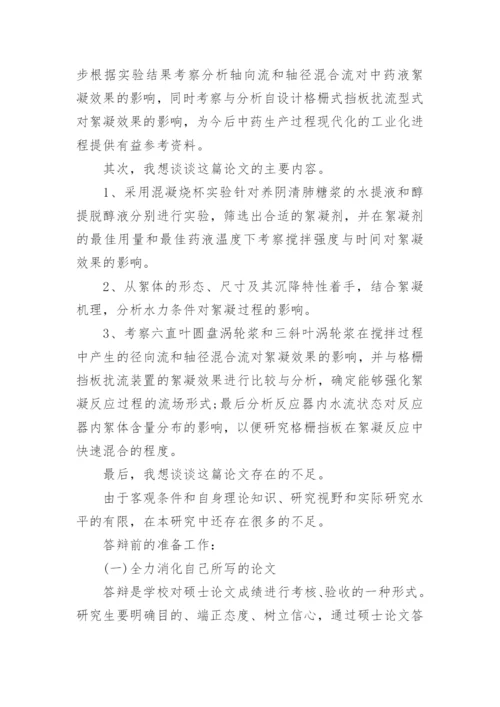 步根据实验结果考察分析轴向流和轴径混合流对中药液絮凝效果的影响，同时考察与分析自设计格栅式挡板扰流型式对絮凝效果的影响，为今后中药生产过程现代化的工业化进程提供有益参考资料。

其次，我想谈谈这篇论文的主要内容。

1、采用混凝烧杯实验针对养阴清肺糖浆的水提液和醇提脱醇液分别进行实验，筛选出合适的絮凝剂，并在絮凝剂的最佳用量和最佳药液温度下考察搅拌强度与时间对絮凝效果的影响。

2、从絮体的形态、尺寸及其沉降特性着手，结合絮凝机理，分析水力条件对絮凝过程的影响。

3、考察六直叶圆盘涡轮桨和三斜叶涡轮桨在搅拌过程中产生的径向流和轴径混合流对絮凝效果的影响，并与格栅挡板扰流装置的絮凝效果进行比较与分析，确定能够强化絮凝反应过程的流场形式;最后分析反应器内水流状态对反应器内絮体含量分布的影响，以便研究格栅挡板在絮凝反应中快速混合的程度。

最后，我想谈谈这篇论文存在的不足。

由于客观条件和自身理论知识、研究视野和实际研究水平的有限，在本研究中还存在很多的不足。

答辩前的准备工作：

(一)全力消化自己所写的论文

答辩是学校对硕士论文成绩进行考核、验收的一种形式。研究生要明确目的、端正态度、树立信心，通过硕士论文答